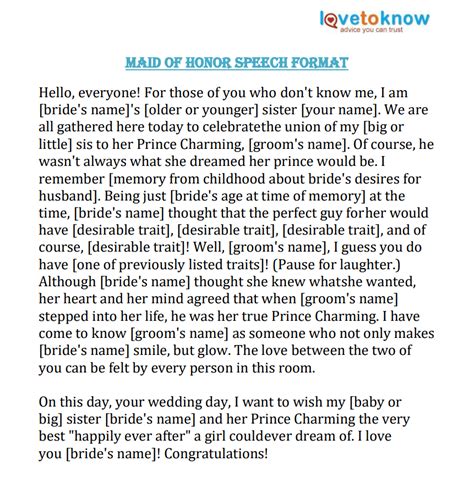 lovetoknow
advice you can trust

MAID OF HONOR SPEECH FORMAT

Hello, everyone! For those of you who don't know me, I am [bride's name]'s [older or younger] sister [your name]. We are all gathered here today to celebratethe union of my [big or little] sis to her Prince Charming, [groom's name]. Of course, he wasn't always what she dreamed her prince would be. I remember [memory from childhood about bride's desires for husband]. Being just [bride's age at time of memory] at the time, [bride's name] thought that the perfect guy forher would have [desirable trait], [desirable trait], [desirable trait], and of course, [desirable trait]! Well, [groom's name], I guess you do have [one of previously listed traits]! (Pause for laughter.) Although [bride's name] thought she knew whatshe wanted, her heart and her mind agreed that when [groom's name] stepped into her life, he was her true Prince Charming. I have come to know [groom's name] as someone who not only makes [bride's name] smile, but glow. The love between the two of you can be felt by every person in this room.

On this day, your wedding day, I want to wish my [baby or big] sister [bride's name] and her Prince Charming the very best "happily ever after" a girl couldever dream of. I love you [bride's name]! Congratulations!